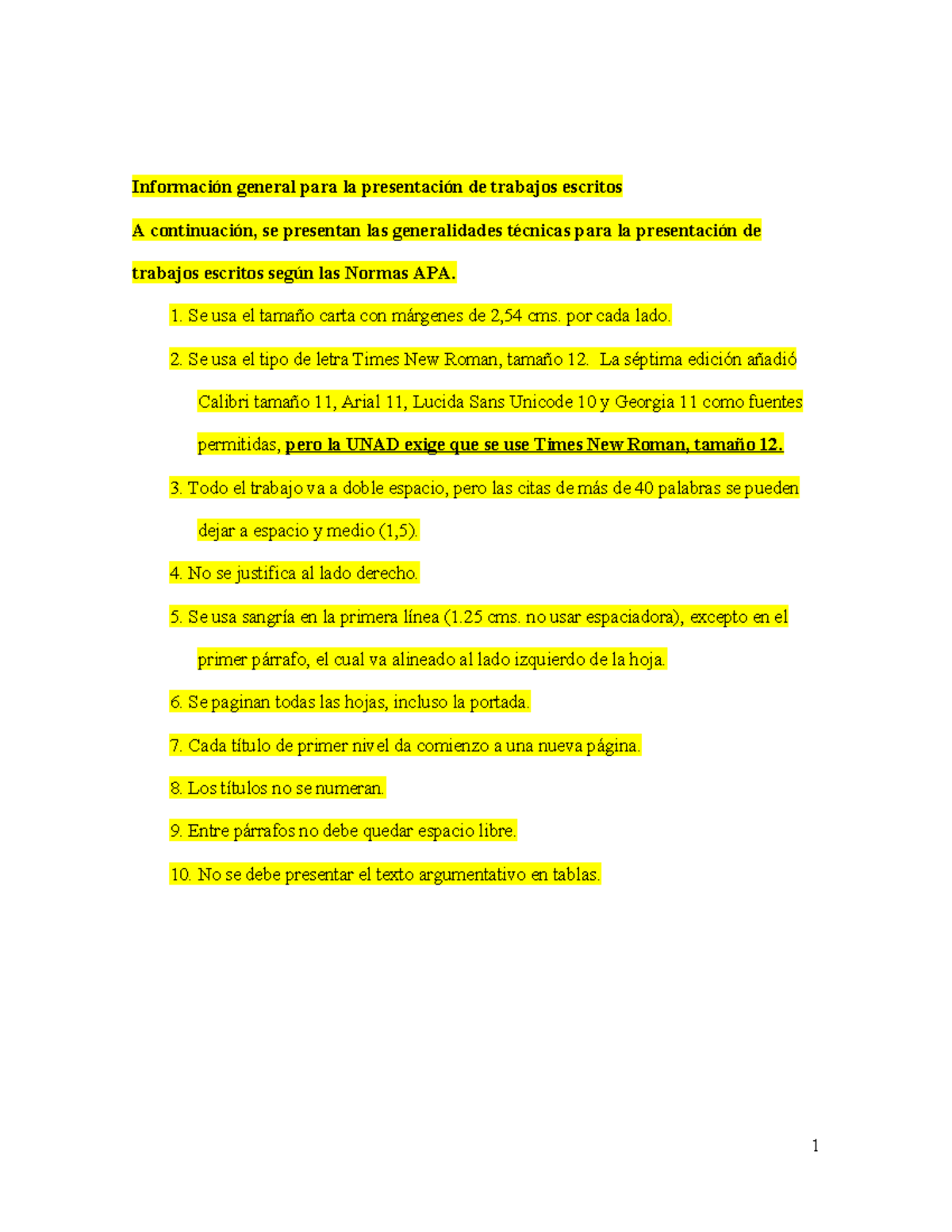 Información general para la presentación de trabajos escritos

A continuación, se presentan las generalidades técnicas para la presentación de trabajos escritos según las Normas APA.

1. Se usa el tamaño carta con márgenes de 2,54 cms. por cada lado.

2. Se usa el tipo de letra Times New Roman, tamaño 12. La séptima edición añadió Calibri tamaño 11, Arial 11, Lucida Sans Unicode 10 y Georgia 11 como fuentes permitidas, pero la UNAD exige que se use Times New Roman, tamaño 12.

3. Todo el trabajo va a doble espacio, pero las citas de más de 40 palabras se pueden dejar a espacio y medio (1,5).

4. No se justifica al lado derecho.

5. Se usa sangría en la primera línea (1.25 cms. no usar espaciadora), excepto en el primer párrafo, el cual va alineado al lado izquierdo de la hoja.

6. Se paginan todas las hojas, incluso la portada.

7. Cada título de primer nivel da comienzo a una nueva página.

8. Los títulos no se numeran.

9. Entre párrafos no debe quedar espacio libre.

10. No se debe presentar el texto argumentativo en tablas.

1